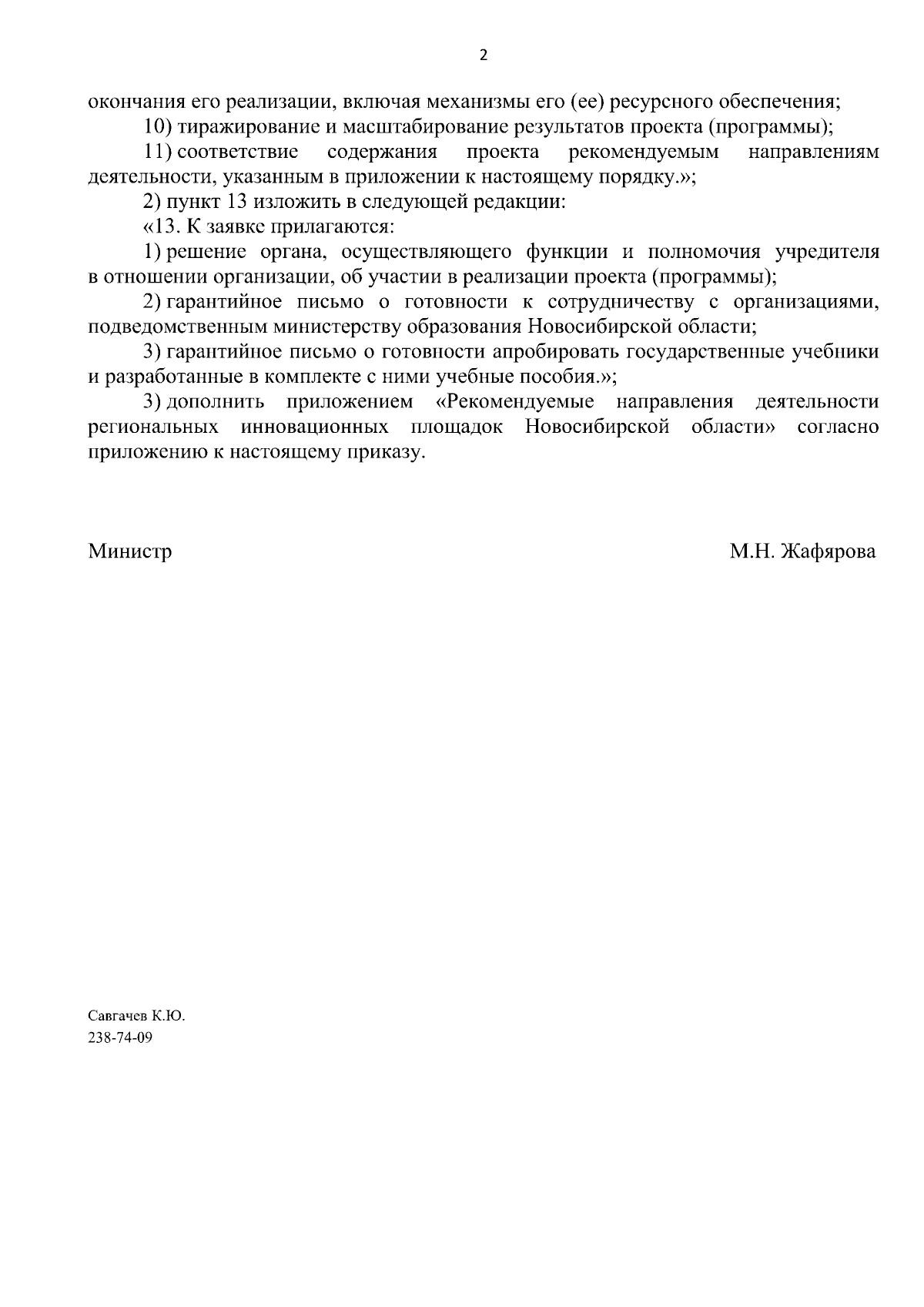 2

окончания его реализации, включая механизмы его (ее) ресурсного обеспечения;

10) тиражирование и масштабирование результатов проекта (программы);

11) соответствие содержания проекта рекомендуемым направлениям деятельности, указанным в приложении к настоящему порядку.»;

2) пункт 13 изложить в следующей редакции:

«13. К заявке прилагаются:

1) решение органа, осуществляющего функции и полномочия учредителя в отношении организации, об участии в реализации проекта (программы);

2) гарантийное письмо о готовности к сотрудничеству с организациями, подведомственным министерству образования Новосибирской области;

3) гарантийное письмо о готовности апробировать государственные учебники и разработанные в комплекте с ними учебные пособия.»;

3) дополнить приложением «Рекомендуемые направления деятельности региональных инновационных площадок Новосибирской области» согласно приложению к настоящему приказу.

Министр М.Н. Жафярова

Савгачев К.Ю.
238-74-09